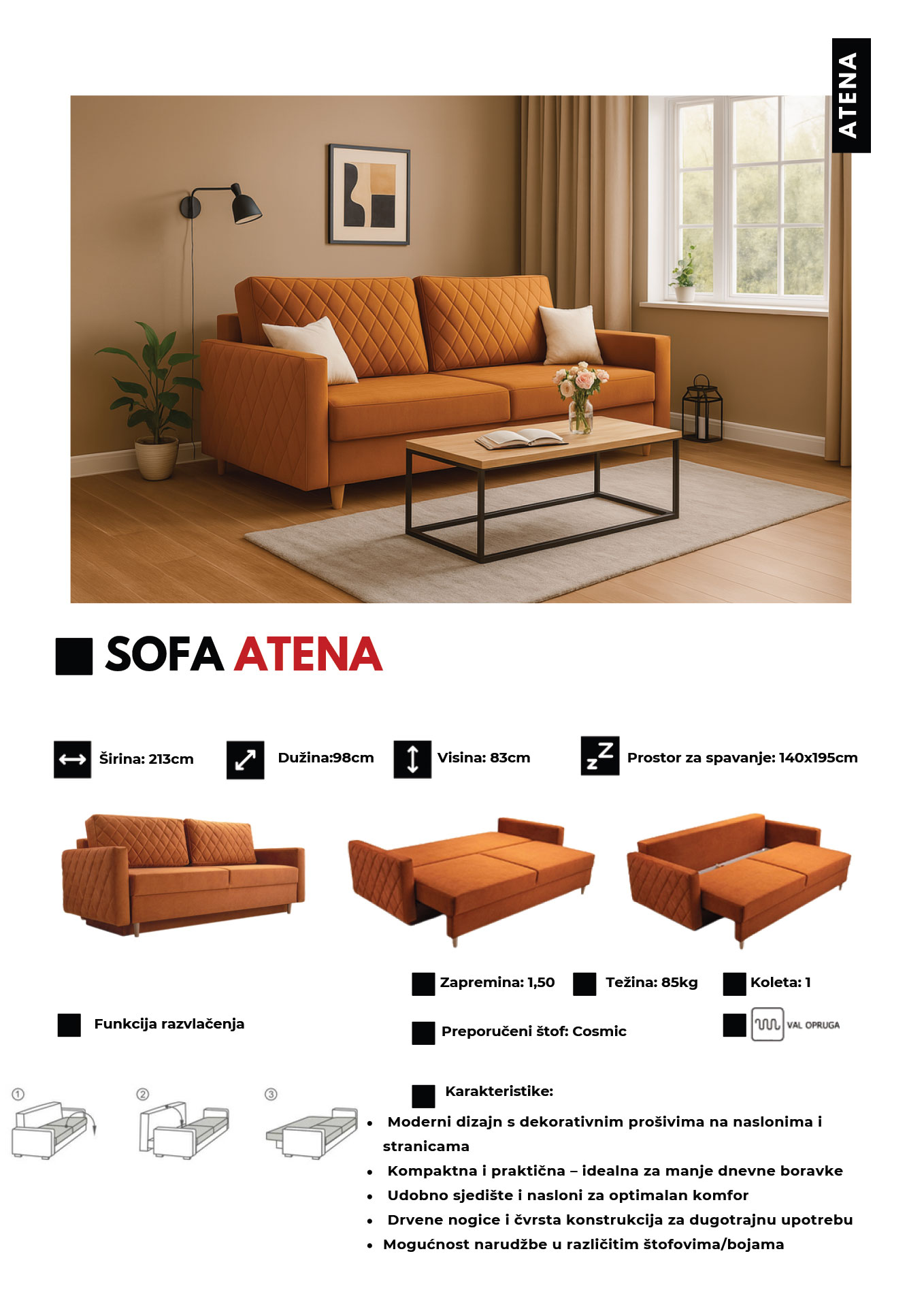 ATENA

SOFA ATENA

Širina: 213cm

Dužina:98cm

Visina: 83cm

Prostor za spavanje: 140x195cm

Zapremina: 1,50

Težina: 85kg

Koleta: 1

Funkcija razvlačenja

Preporučeni štof: Cosmic

VAL OPRUGA

①

②

③

Karakteristike:

• Moderni dizajn s dekorativnim prošivima na naslonima i stranicama
• Kompaktna i praktična – idealna za manje dnevne boravke
• Udobno sjedište i nasloni za optimalan komfor
• Drvene nogice i čvrsta konstrukcija za dugotrajnu upotrebu
• Mogućnost narudžbe u različitim štofovima/bojama